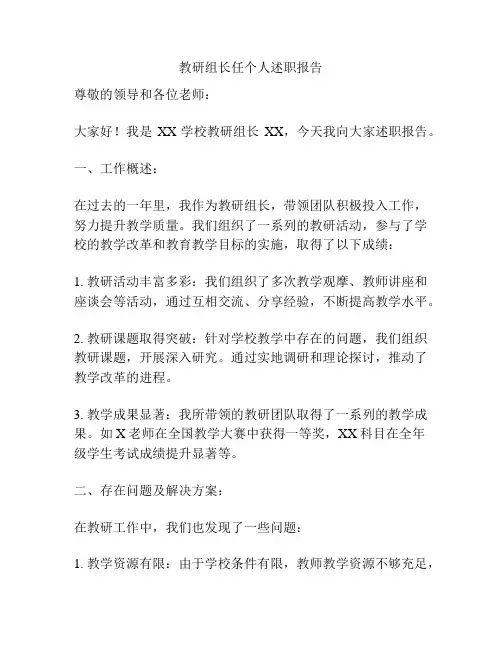 教研组长任个人述职报告

尊敬的领导和各位老师：

大家好！我是 XX 学校教研组长 XX，今天我向大家述职报告。

一、工作概述：

在过去的一年里，我作为教研组长，带领团队积极投入工作，努力提升教学质量。我们组织了一系列的教研活动，参与了学校的教学改革和教育教学目标的实施，取得了以下成绩：

1. 教研活动丰富多彩：我们组织了多次教学观摩、教师讲座和座谈会等活动，通过互相交流、分享经验，不断提高教学水平。

2. 教研课题取得突破：针对学校教学中存在的问题，我们组织教研课题，开展深入研究。通过实地调研和理论探讨，推动了教学改革的进程。

3. 教学成果显著：我所带领的教研团队取得了一系列的教学成果。如 X 老师在全国教学大赛中获得一等奖，XX 科目在全年级学生考试成绩提升显著等。

二、存在问题及解决方案：

在教研工作中，我们也发现了一些问题：

1. 教学资源有限：由于学校条件有限，教师教学资源不够充足，